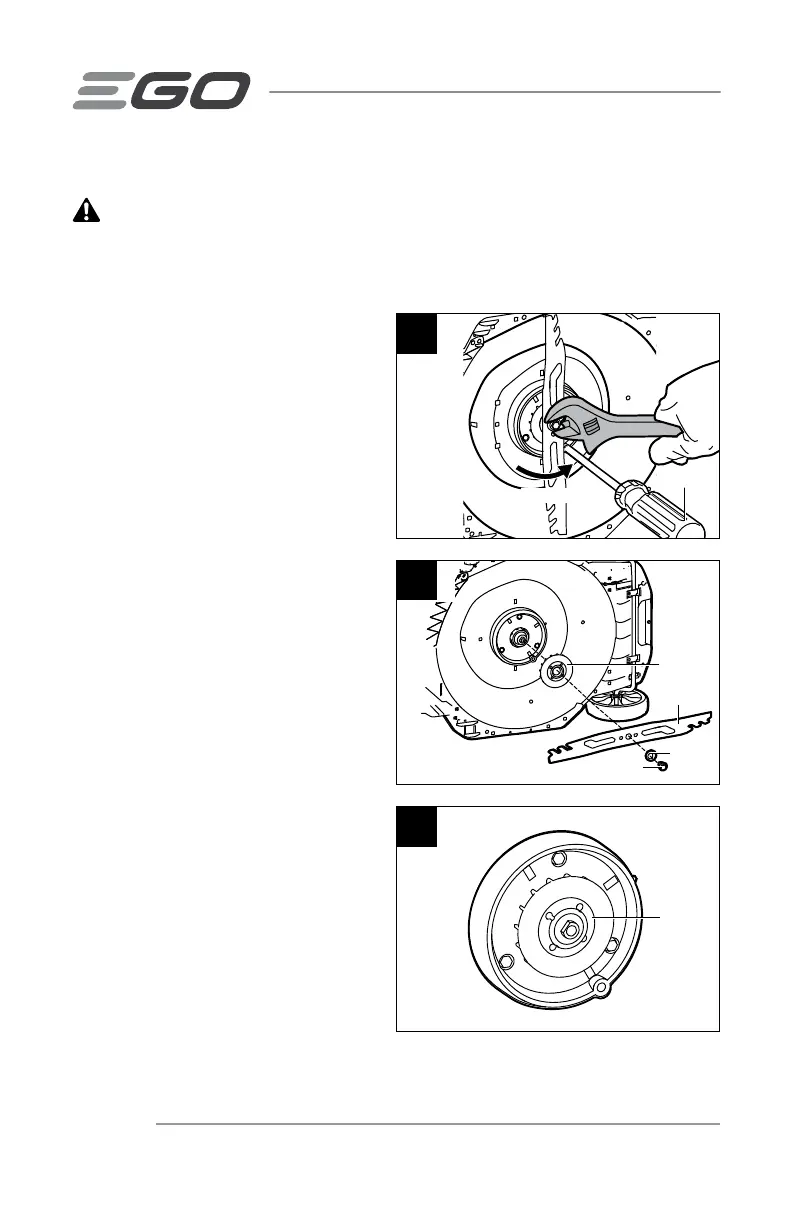 EGO